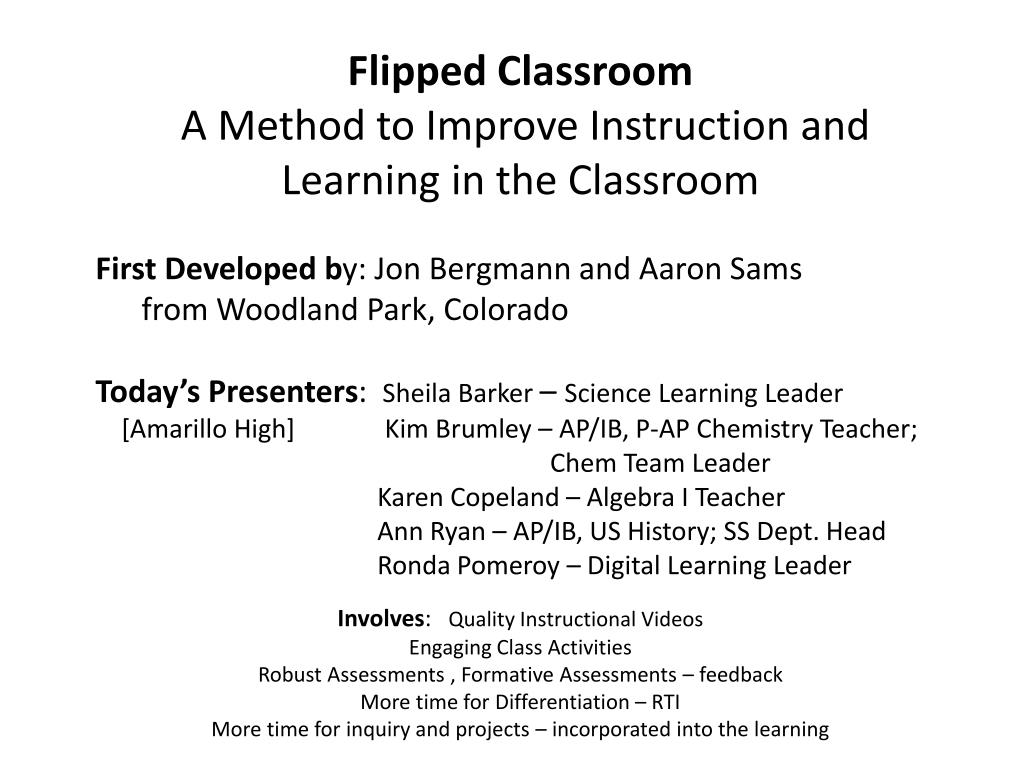 Flipped Classroom
A Method to Improve Instruction and Learning in the Classroom

First Developed by: Jon Bergmann and Aaron Sams from Woodland Park, Colorado

Today's Presenters: Sheila Barker – Science Learning Leader
[Amarillo High] Kim Brumley – AP/IB, P-AP Chemistry Teacher; Chem Team Leader
Karen Copeland – Algebra I Teacher
Ann Ryan – AP/IB, US History; SS Dept. Head
Ronda Pomeroy – Digital Learning Leader

Involves: Quality Instructional Videos
Engaging Class Activities
Robust Assessments , Formative Assessments – feedback
More time for Differentiation – RTI
More time for inquiry and projects – incorporated into the learning